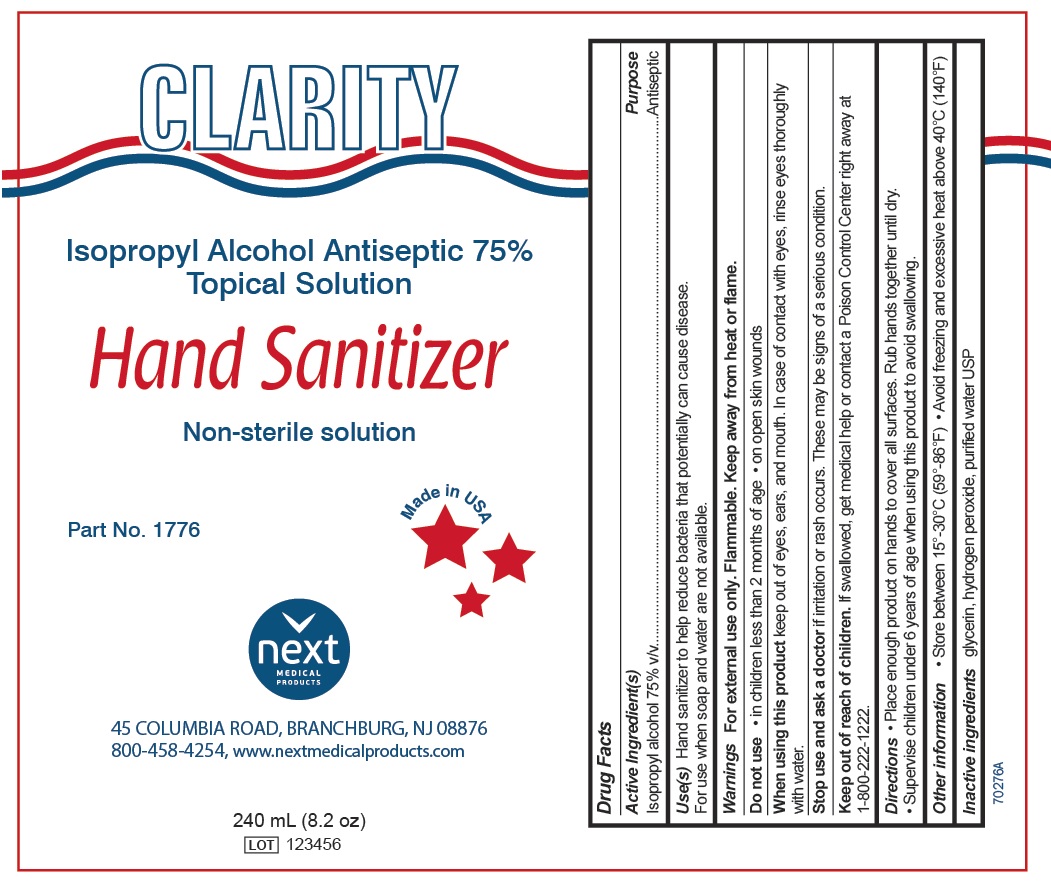 CLARITY

Isopropyl Alcohol Antiseptic 75%
Topical Solution

Hand Sanitizer

Non-sterile solution

Part No. 1776

Made in USA

next
MEDICAL PRODUCTS

45 COLUMBIA ROAD, BRANCHBURG, NJ 08876
800-458-4254, www.nextmedicalproducts.com

240 mL (8.2 oz)
LOT 123456

Drug Facts

Active Ingredient(s) Purpose
Isopropyl alcohol 75% v/v Antiseptic

Use(s) Hand sanitizer to help reduce bacteria that potentially can cause disease. For use when soap and water are not available.

Warnings For external use only. Flammable. Keep away from heat or flame.

Do not use • in children less than 2 months of age • on open skin wounds

When using this product keep out of eyes, ears, and mouth. In case of contact with eyes, rinse eyes thoroughly with water.

Stop use and ask a doctor if irritation or rash occurs. These may be signs of a serious condition.

Keep out of reach of children. If swallowed, get medical help or contact a Poison Control Center right away at 1-800-222-1222.

Directions • Place enough product on hands to cover all surfaces. Rub hands together until dry. • Supervise children under 6 years of age when using this product to avoid swallowing.

Other information • Store between 15°-30°C (59°-86°F) • Avoid freezing and excessive heat above 40°C (140°F)

Inactive ingredients glycerin, hydrogen peroxide, purified water USP

70276A